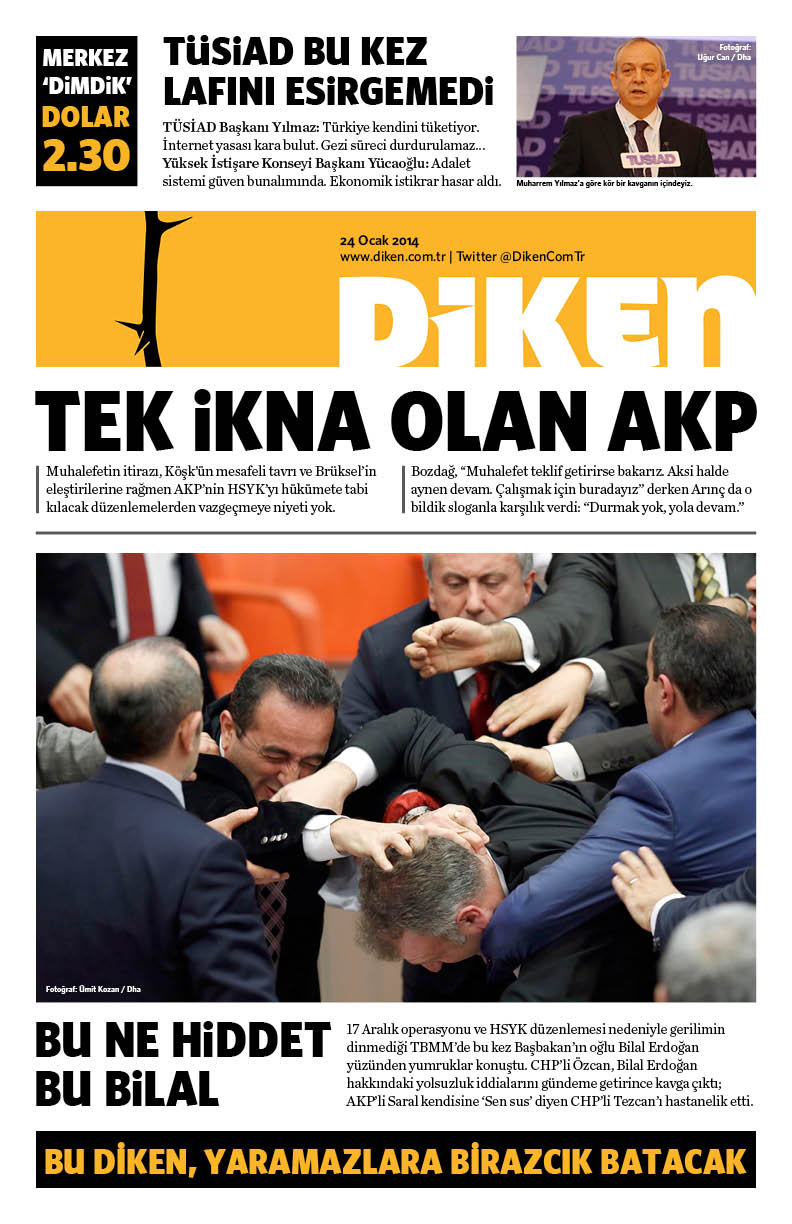 MERKEZ 'DİMDİK' DOLAR 2.30

TÜSİAD BU KEZ LAFINI ESİRGEMEDİ

TÜSİAD Başkanı Yılmaz: Türkiye kendini tüketiyor. İnternet yasası kara bulut. Gezi süreci durdurulamaz... Yüksek İstişare Konseyi Başkanı Yücaoğlu: Adalet sistemi güven bunalımında. Ekonomik istikrar hasar aldı.

Fotoğraf: Uğur Can / Dha

TÜSİAD

Muharrem Yılmaz'a göre kör bir kavganın içindeyiz.

24 Ocak 2014
www.diken.com.tr | Twitter @DikenComTr

DİKEN

TEK İKNA OLAN AKP

Muhalefetin itirazı, Köşk'ün mesafeli tavrı ve Brüksel'in eleştirilerine rağmen AKP'nin HSYK'yı hükümete tabi kılacak düzenlemelerden vazgeçmeye niyeti yok.

Bozdağ, "Muhalefet teklif getirirse bakarız. Aksi halde aynen devam. Çalışmak için buradayız" derken Arınç da o bildik sloganla karşılık verdi: "Durmak yok, yola devam."

Fotoğraf: Ümit Kozan / Dha

BU NE HİDDET BU BİLAL

17 Aralık operasyonu ve HSYK düzenlemesi nedeniyle gerilimin dinmediği TBMM'de bu kez Başbakan'ın oğlu Bilal Erdoğan yüzünden yumruklar konuştu. CHP'li Özcan, Bilal Erdoğan hakkındaki yolsuzluk iddialarını gündeme getirince kavga çıktı; AKP'li Saral kendisine 'Sen sus' diyen CHP'li Tezcan'ı hastanelik etti.

BU DİKEN, YARAMAZLARA BİRAZCIK BATACAK